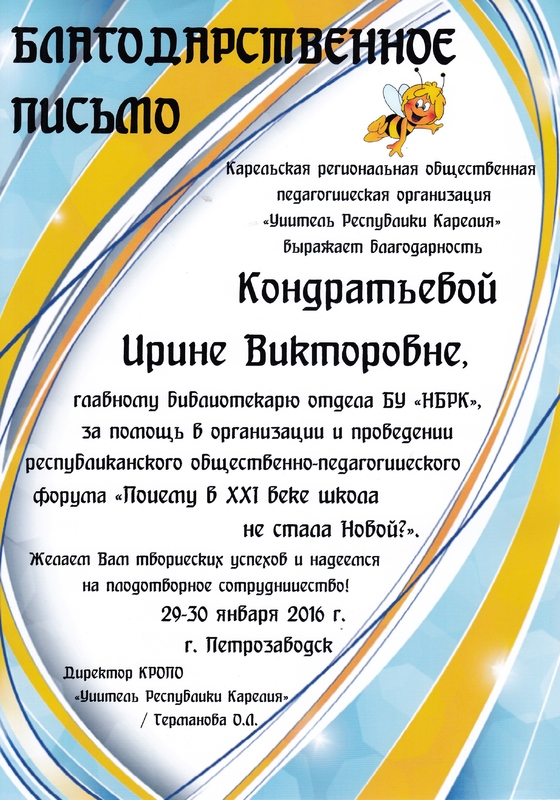 БЛАГОДАРСТВЕННОЕ ПИСЬМО

Карельская региональная общественная педагогическая организация «Учитель Республики Карелия» выражает благодарность

Кондратьевой Ирине Викторовне,

главному библиотекарю отдела БУ «НБРК», за помощь в организации и проведении республиканского общественно-педагогического форума «Почему в XXI веке школа не стала Новой?».

Желаем Вам творческих успехов и надеемся на плодотворное сотрудничество!

29-30 января 2016 г.
г. Петрозаводск

Директор КРОПО
«Учитель Республики Карелия»
/ Германова О.Л.